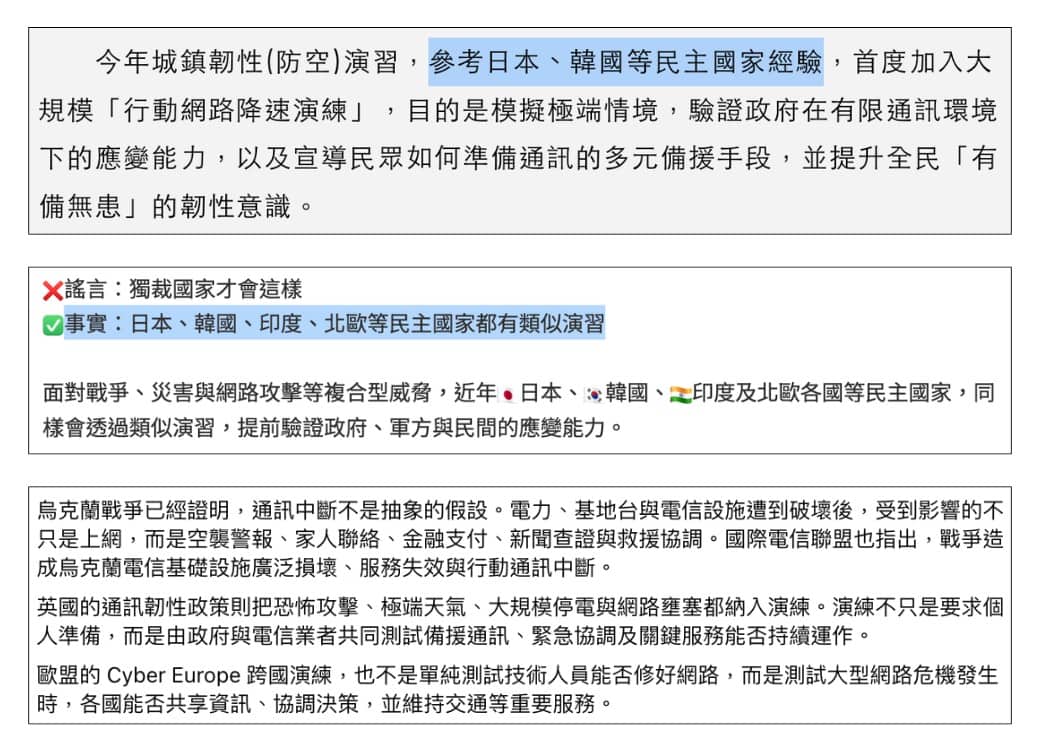 今年城鎮韌性(防空)演習，參考日本、韓國等民主國家經驗，首度加入大規模「行動網路降速演練」，目的是模擬極端情境，驗證政府在有限通訊環境下的應變能力，以及宣導民眾如何準備通訊的多元備援手段，並提升全民「有備無患」的韌性意識。

❌謠言：獨裁國家才會這樣
✅事實：日本、韓國、印度、北歐等民主國家都有類似演習

面對戰爭、災害與網路攻擊等複合型威脅，近年🇯🇵日本、🇰🇷韓國、🇮🇳印度及北歐各國等民主國家，同樣會透過類似演習，提前驗證政府、軍方與民間的應變能力。

烏克蘭戰爭已經證明，通訊中斷不是抽象的假設。電力、基地台與電信設施遭到破壞後，受到影響的不只是上網，而是空襲警報、家人聯絡、金融支付、新聞查證與救援協調。國際電信聯盟也指出，戰爭造成烏克蘭電信基礎設施廣泛損壞、服務失效與行動通訊中斷。

英國的通訊韌性政策則把恐怖攻擊、極端天氣、大規模停電與網路壅塞都納入演練。演練不只是要求個人準備，而是由政府與電信業者共同測試備援通訊、緊急協調及關鍵服務能否持續運作。

歐盟的 Cyber Europe 跨國演練，也不是單純測試技術人員能否修好網路，而是測試大型網路危機發生時，各國能否共享資訊、協調決策，並維持交通等重要服務。